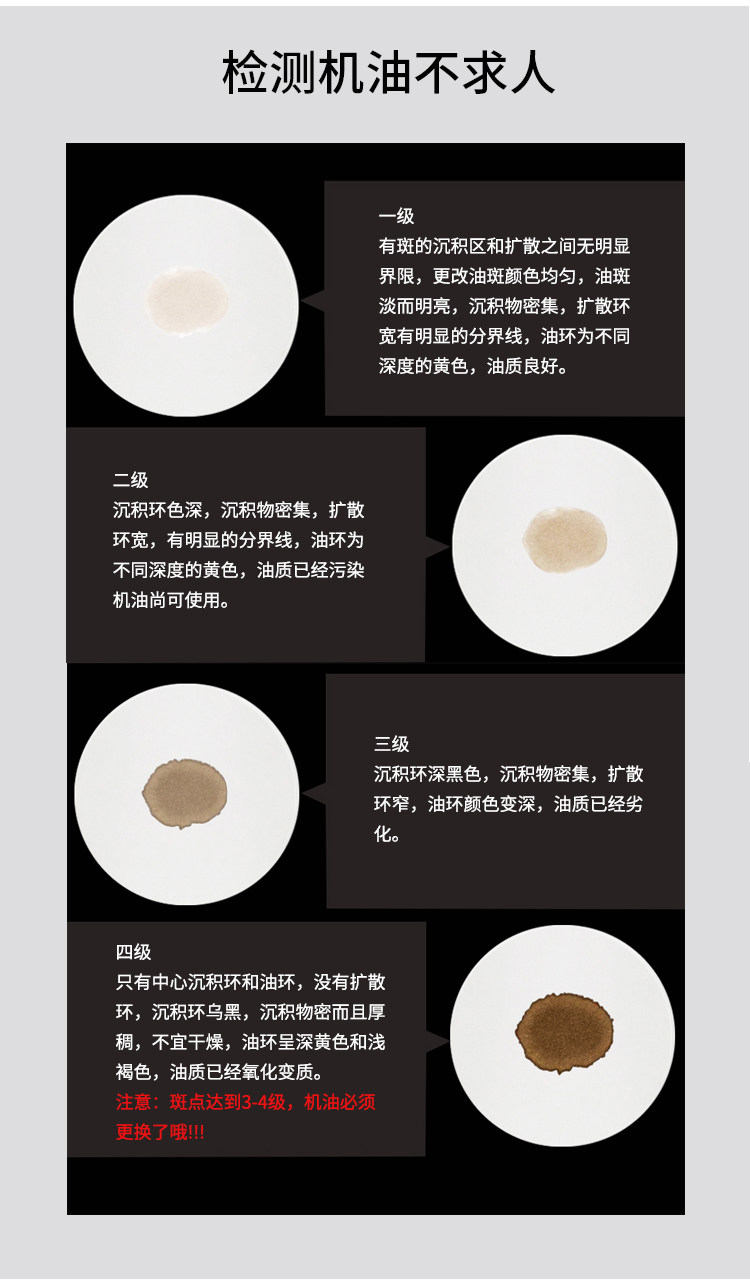 检测机油不求人

一级
有斑的沉积区和扩散之间无明显界限，更改油斑颜色均匀，油斑淡而明亮，沉积物密集，扩散环宽有明显的分界线，油环为不同深度的黄色，油质良好。

二级
沉积环色深，沉积物密集，扩散环宽，有明显的分界线，油环为不同深度的黄色，油质已经污染机油尚可使用。

三级
沉积环深黑色，沉积物密集，扩散环窄，油环颜色变深，油质已经劣化。

四级
只有中心沉积环和油环，没有扩散环，沉积环乌黑，沉积物密而且厚稠，不宜干燥，油环呈深黄色和浅褐色，油质已经氧化变质。
注意：斑点达到3-4级，机油必须更换了哦!!!